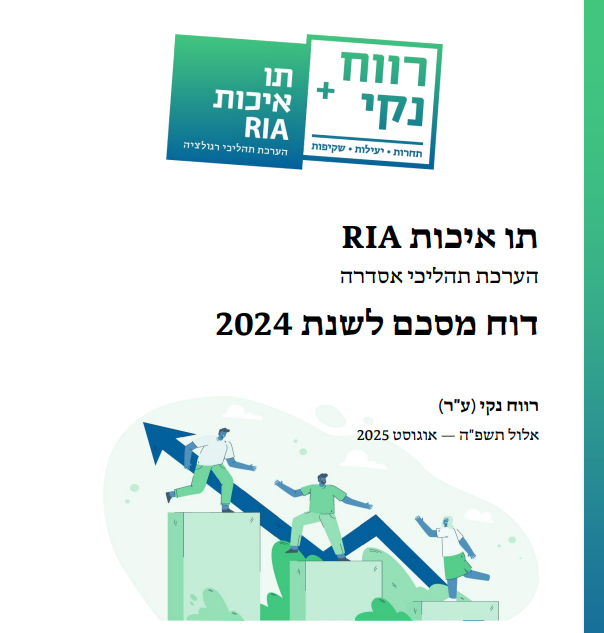 רווח נקי +
תחרות • יעילות • שקיפות

תו איכות RIA
הערכת תהליכי רגולציה

תו איכות RIA
הערכת תהליכי אסדרה
דוח מסכם לשנת 2024

רווח נקי (ע"ר)
אלול תשפ"ה — אוגוסט 2025